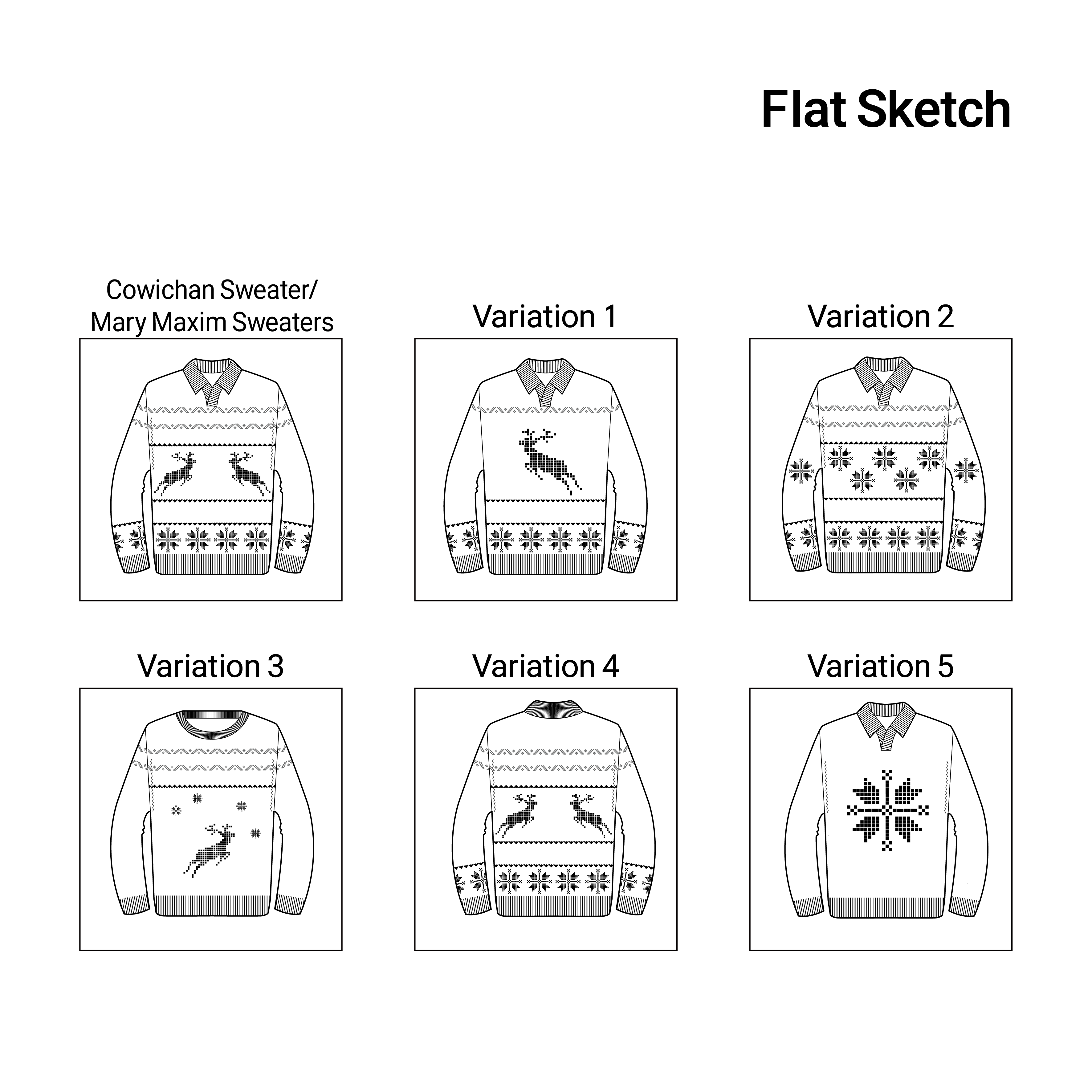 Flat Sketch

Cowichan Sweater/ Mary Maxim Sweaters

Variation 1

Variation 2

Variation 3

Variation 4

Variation 5